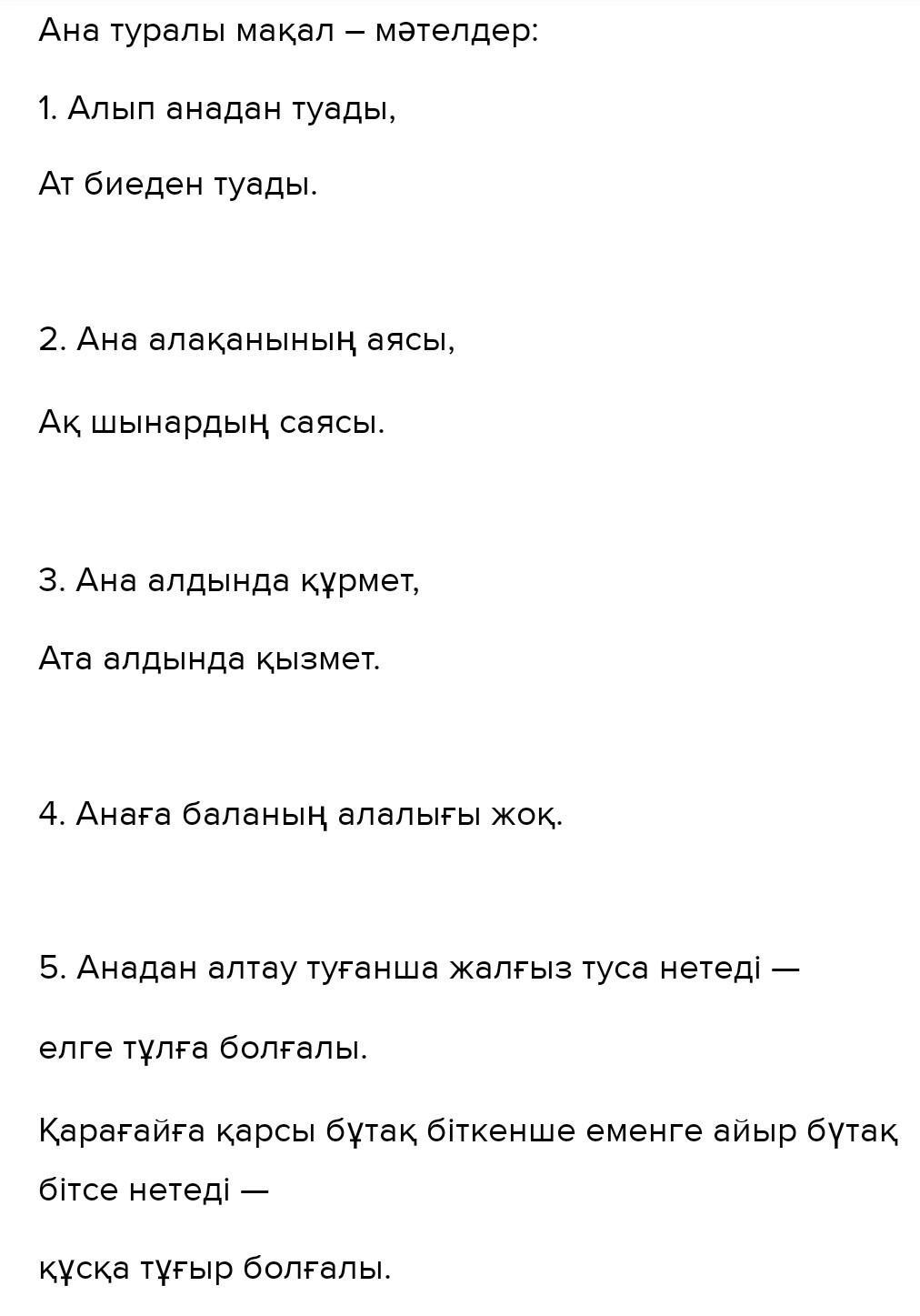 Ана туралы мақал – мәтелдер:

1. Алып анадан туады,

Ат биеден туады.

2. Ана алақанының аясы,

Ақ шынардың саясы.

3. Ана алдында құрмет,

Ата алдында қызмет.

4. Анаға баланың алалығы жоқ.

5. Анадан алтау туғанша жалғыз туса нетеді —

елге тұлға болғалы.

Қарағайға қарсы бұтақ біткенше еменге айыр бұтақ бітсе нетеді —

құсқа тұғыр болғалы.